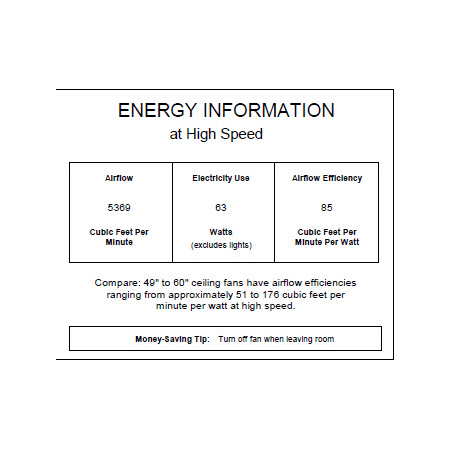 ENERGY INFORMATION
at High Speed

| Airflow | Electricity Use | Airflow Efficiency |
|---|---|---|
| 5369 | 63 | 85 |
| Cubic Feet Per Minute | Watts (excludes lights) | Cubic Feet Per Minute Per Watt |

Compare: 49" to 60" ceiling fans have airflow efficiencies ranging from approximately 51 to 176 cubic feet per minute per watt at high speed.

Money-Saving Tip: Turn off fan when leaving room